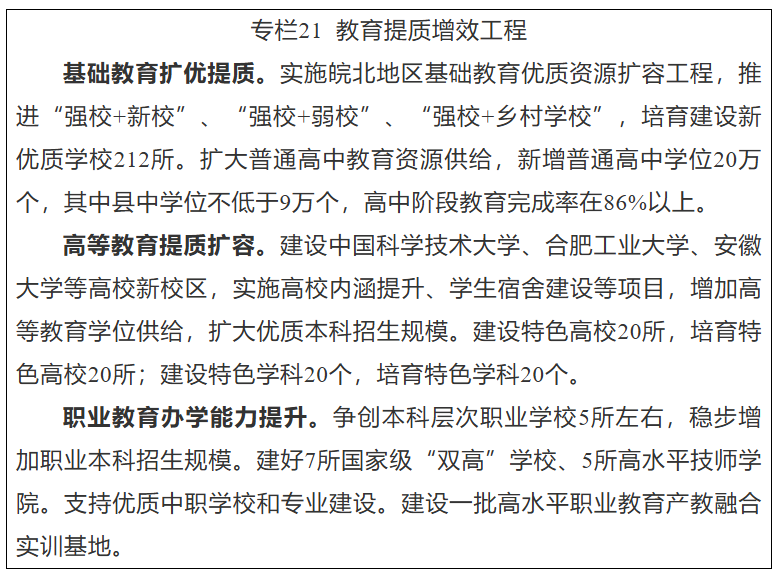 专栏21 教育提质增效工程

基础教育扩优提质。实施皖北地区基础教育优质资源扩容工程，推进“强校+新校”、“强校+弱校”、“强校+乡村学校”，培育建设新优质学校212所。扩大普通高中教育资源供给，新增普通高中学位20万个，其中县中学位不低于9万个，高中阶段教育完成率在86%以上。

高等教育提质扩容。建设中国科学技术大学、合肥工业大学、安徽大学等高校新校区，实施高校内涵提升、学生宿舍建设等项目，增加高等教育学位供给，扩大优质本科招生规模。建设特色高校20所，培育特色高校20所；建设特色学科20个，培育特色学科20个。

职业教育办学能力提升。争创本科层次职业学校5所左右，稳步增加职业本科招生规模。建好7所国家级“双高”学校、5所高水平技师学院。支持优质中职学校和专业建设。建设一批高水平职业教育产教融合实训基地。